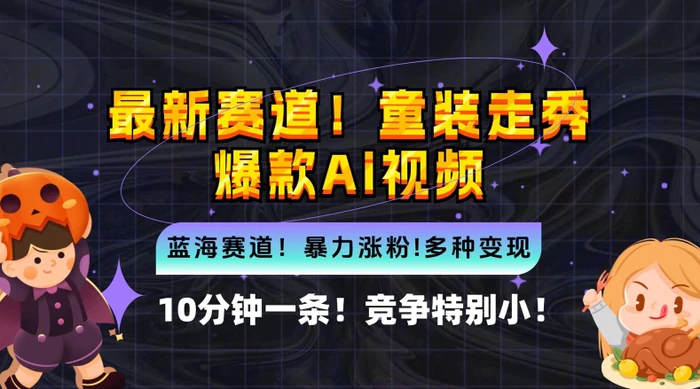 最新赛道！童装走秀
爆款AI视频

蓝海赛道！暴力涨粉!多种变现

10分钟一条！竞争特别小！